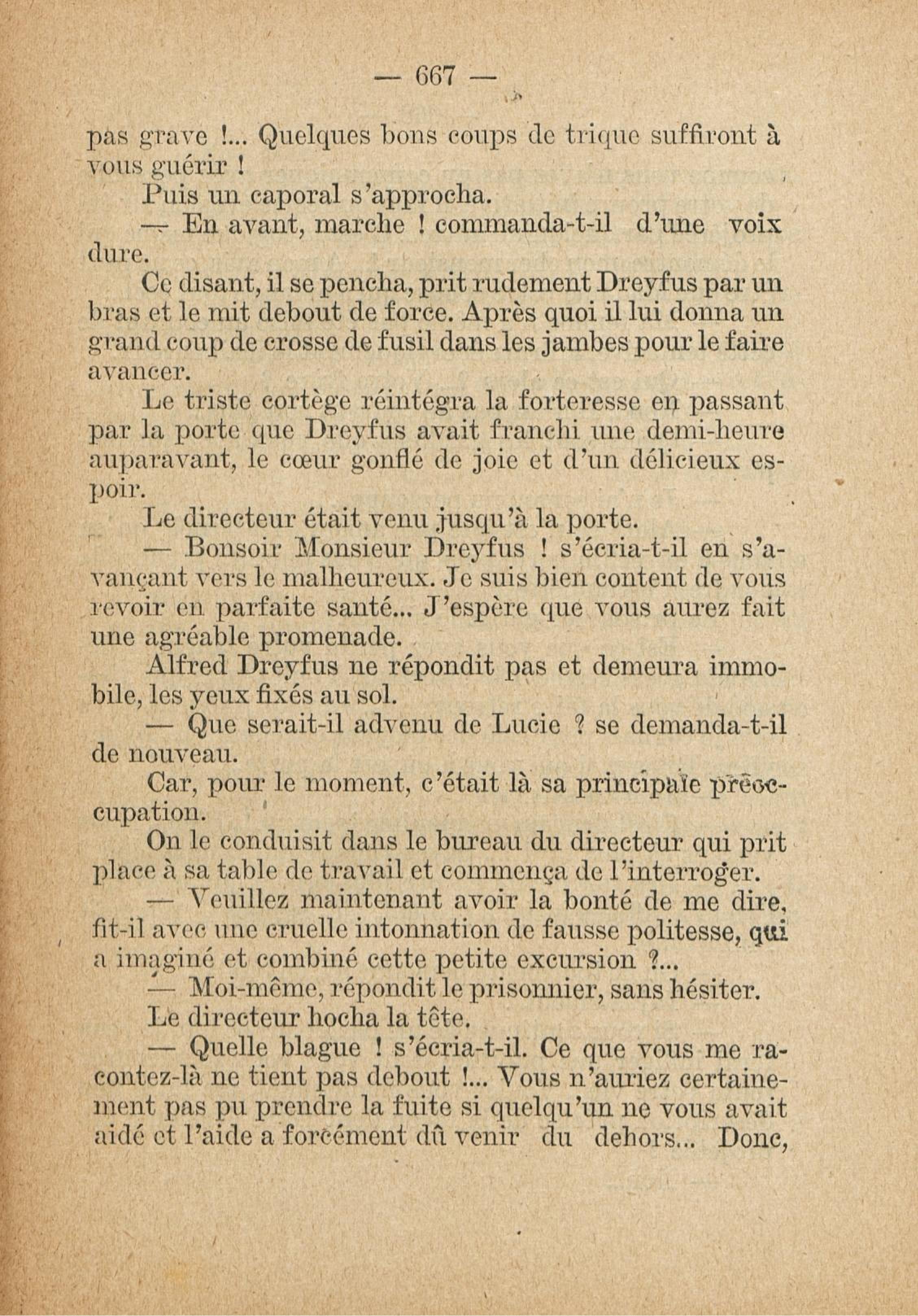 — 667 —

pas grave !... Quelques bons coups de trique suffiront à vous guérir !

Puis un caporal s'approcha.

— En avant, marche ! commanda-t-il d'une voix dure.

Ce disant, il se pencha, prit rudement Dreyfus par un bras et le mit debout de force. Après quoi il lui donna un grand coup de crosse de fusil dans les jambes pour le faire avancer.

Le triste cortège réintégra la forteresse en passant par la porte que Dreyfus avait franchi une demi-heure auparavant, le cœur gonflé de joie et d'un délicieux espoir.

Le directeur était venu jusqu'à la porte.

— Bonsoir Monsieur Dreyfus ! s'écria-t-il en s'avançant vers le malheureux. Je suis bien content de vous revoir en parfaite santé... J'espère que vous aurez fait une agréable promenade.

Alfred Dreyfus ne répondit pas et demeura immobile, les yeux fixés au sol.

— Que serait-il advenu de Lucie ? se demanda-t-il de nouveau.

Car, pour le moment, c'était là sa principale préoccupation.

On le conduisit dans le bureau du directeur qui prit place à sa table de travail et commença de l'interroger.

— Veuillez maintenant avoir la bonté de me dire, fit-il avec une cruelle intonnation de fausse politesse, qui a imaginé et combiné cette petite excursion ?...

— Moi-même, répondit le prisonnier, sans hésiter.

Le directeur hocha la tête.

— Quelle blague ! s'écria-t-il. Ce que vous me racontez-là ne tient pas debout !... Vous n'auriez certainement pas pu prendre la fuite si quelqu'un ne vous avait aidé et l'aide a forcément dû venir du dehors... Donc,